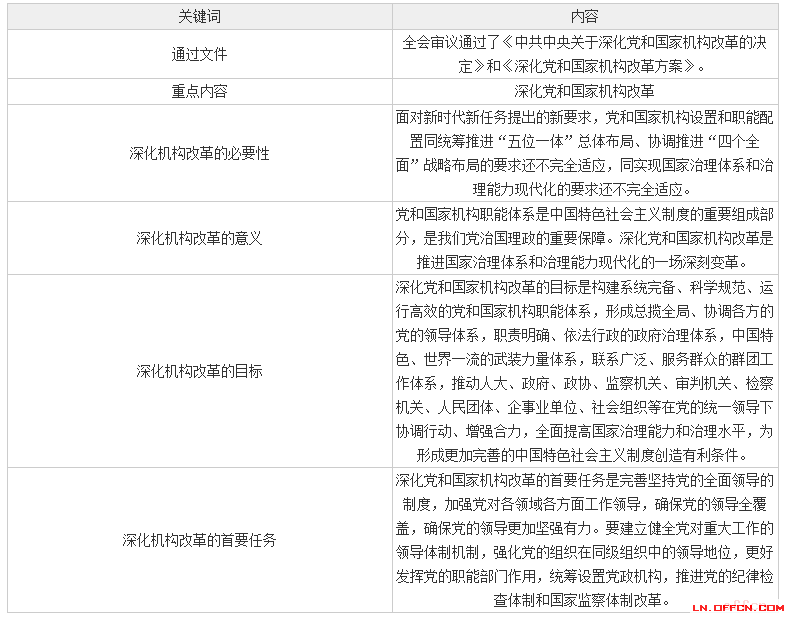 | 关键词 | 内容 |
|---|---|
| 通过文件 | 全会审议通过了《中共中央关于深化党和国家机构改革的决定》和《深化党和国家机构改革方案》。 |
| 重点内容 | 深化党和国家机构改革 |
| 深化机构改革的必要性 | 面对新时代新任务提出的新要求，党和国家机构设置和职能配置同统筹推进“五位一体”总体布局、协调推进“四个全面”战略布局的要求还不完全适应，同实现国家治理体系和治理能力现代化的要求还不完全适应。 |
| 深化机构改革的意义 | 党和国家机构职能体系是中国特色社会主义制度的重要组成部分，是我们党治国理政的重要保障。深化党和国家机构改革是推进国家治理体系和治理能力现代化的一场深刻变革。 |
| 深化机构改革的目标 | 深化党和国家机构改革的目标是构建系统完备、科学规范、运行高效的党和国家机构职能体系，形成总揽全局、协调各方的党的领导体系，职责明确、依法行政的政府治理体系，中国特色、世界一流的武装力量体系，联系广泛、服务群众的群团工作体系，推动人大、政府、政协、监察机关、审判机关、检察机关、人民团体、企事业单位、社会组织等在党的统一领导下协调行动、增强合力，全面提高国家治理能力和治理水平，为形成更加完善的中国特色社会主义制度创造有利条件。 |
| 深化机构改革的首要任务 | 深化党和国家机构改革的首要任务是完善坚持党的全面领导的制度，加强党对各领域各方面工作领导，确保党的领导全覆盖，确保党的领导更加坚强有力。要建立健全党对重大工作的领导体制机制，强化党的组织在同级组织中的领导地位，更好发挥党的职能部门作用，统筹设置党政机构，推进党的纪律检查体制和国家监察体制改革。 |

LN.OFFCN.COM